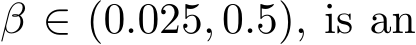 $\beta \in (0.025, 0.5)$, is an